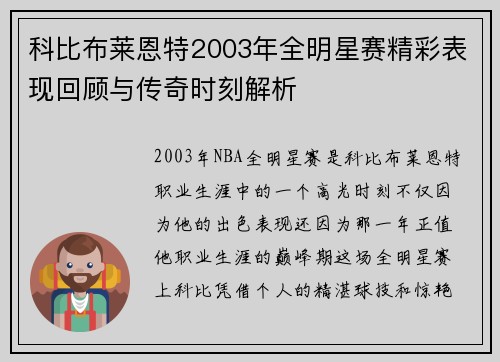 科比布莱恩特2003年全明星赛精彩表现回顾与传奇时刻解析

2003年NBA全明星赛是科比布莱恩特职业生涯中的一个高光时刻不仅因为他的出色表现还因为那一年正值他职业生涯的巅峰期这场全明星赛上科比凭借个人的精湛球技和惊艳